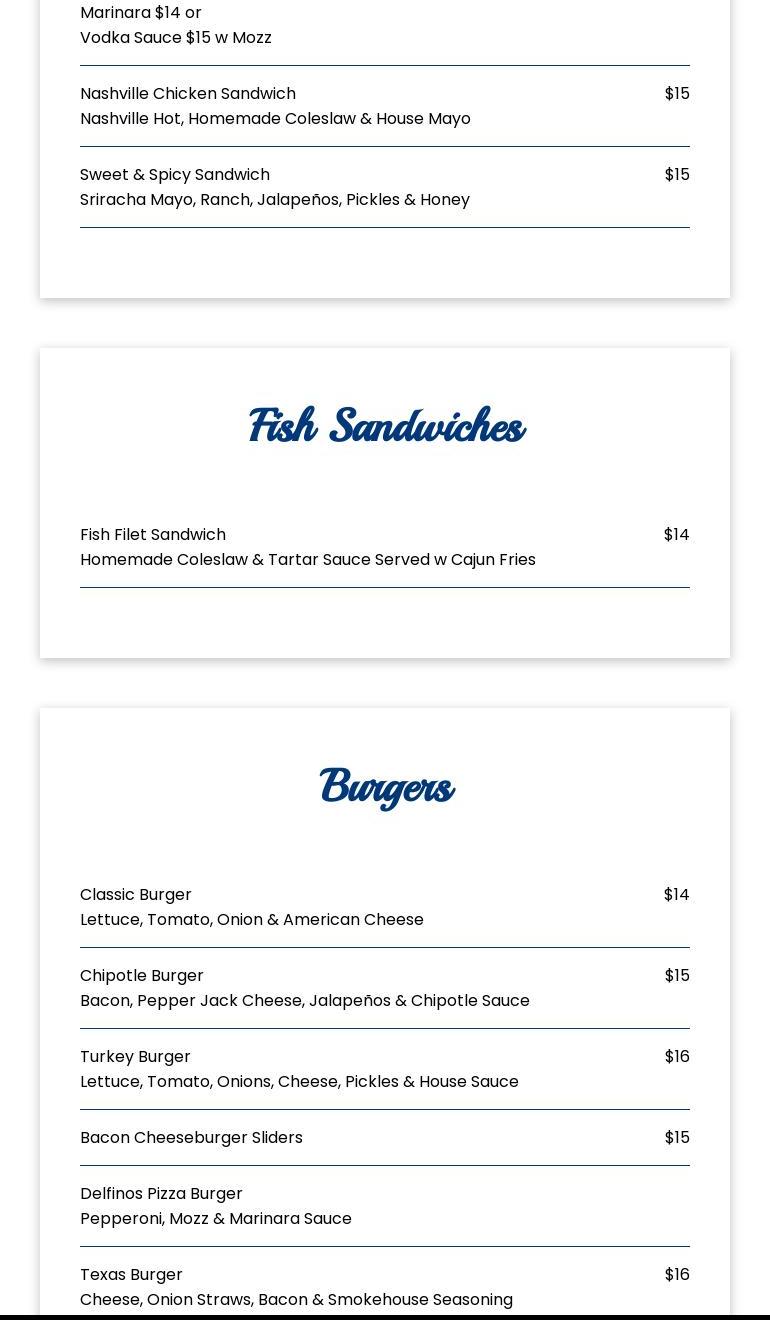 Marinara $14 or
Vodka Sauce $15 w Mozz

Nashville Chicken Sandwich $15
Nashville Hot, Homemade Coleslaw & House Mayo

Sweet & Spicy Sandwich $15
Sriracha Mayo, Ranch, Jalapeños, Pickles & Honey

Fish Sandwiches

Fish Filet Sandwich $14
Homemade Coleslaw & Tartar Sauce Served w Cajun Fries

Burgers

Classic Burger $14
Lettuce, Tomato, Onion & American Cheese

Chipotle Burger $15
Bacon, Pepper Jack Cheese, Jalapeños & Chipotle Sauce

Turkey Burger $16
Lettuce, Tomato, Onions, Cheese, Pickles & House Sauce

Bacon Cheeseburger Sliders $15

Delfinos Pizza Burger
Pepperoni, Mozz & Marinara Sauce

Texas Burger $16
Cheese, Onion Straws, Bacon & Smokehouse Seasoning